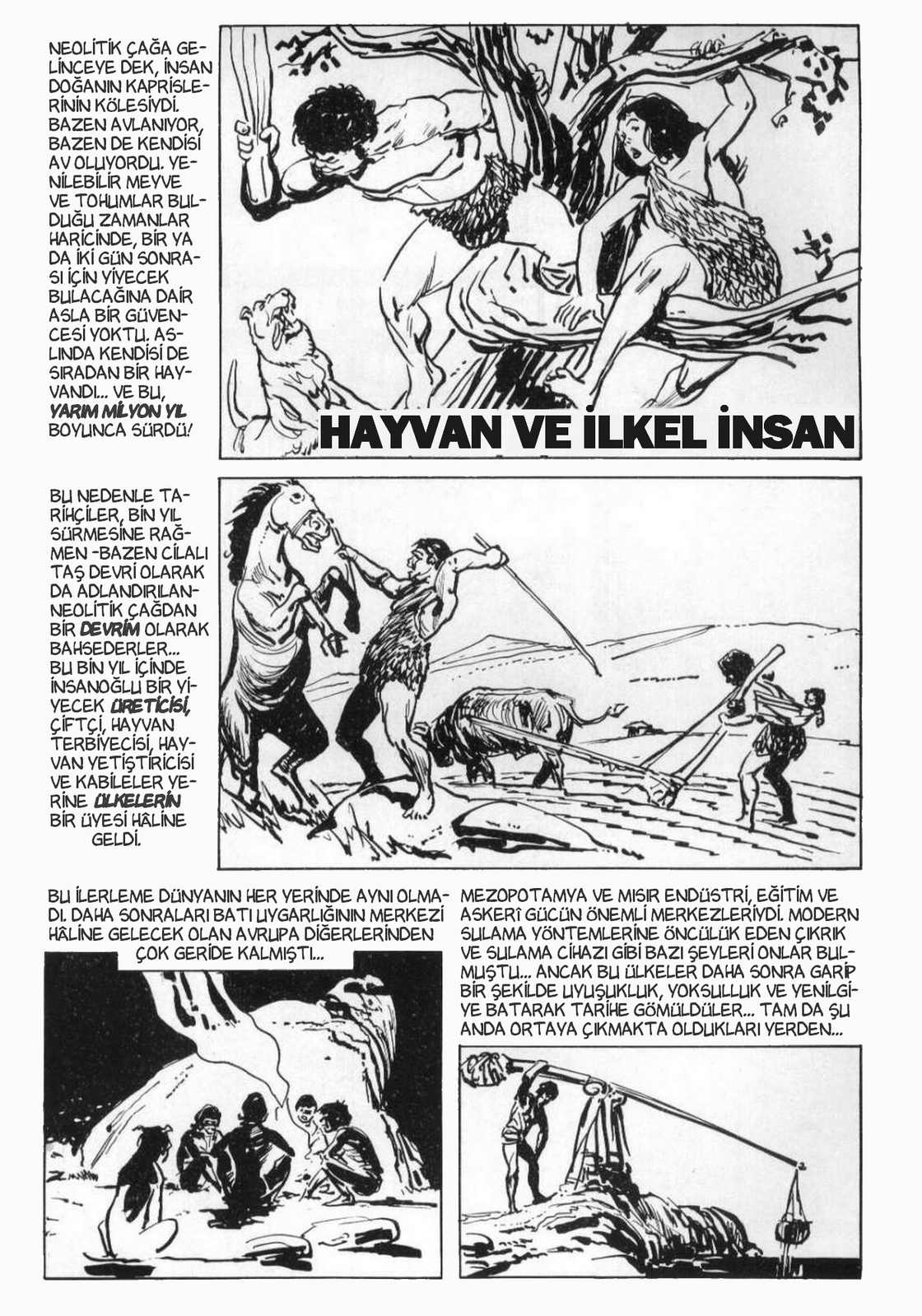 NEOLİTİK ÇAĞA GELİNCEYE DEK, İNSAN DOĞANIN KAPRİSLERİNİN KÖLESİYDİ. BAZEN AVLANIYOR, BAZEN DE KENDİSİ AV OLUYORDU. YENİLEBİLİR MEYVE VE TOHUMLAR BULDUĞU ZAMANLAR HARİCİNDE, BİR YA DA İKİ GÜN SONRASI İÇİN YİYECEK BULACAĞINA DAİR ASLA BİR GÜVENCESİ YOKTU. ASLINDA KENDİSİ DE SIRADAN BİR HAYVANDI... VE BU, YARIM MİLYON YIL BOYUNCA SÜRDÜ!

HAYVAN VE İLKEL İNSAN

BU NEDENLE TARİHÇİLER, BİN YIL SÜRMESİNE RAĞMEN -BAZEN CİLALI TAŞ DEVRİ OLARAK DA ADLANDIRILAN- NEOLİTİK ÇAĞDAN BİR DEVRİM OLARAK BAHSEDERLER... BU BİN YIL İÇİNDE İNSANOĞLU BİR YİYECEK ÜRETİCİSİ, ÇİFTÇİ, HAYVAN TERBİYECİSİ, HAYVAN YETİŞTİRİCİSİ VE KABİLELER YERİNE ÜLKELERİN BİR ÜYESİ HÂLİNE GELDİ.

BU İLERLEME DÜNYANIN HER YERİNDE AYNI OLMADI. DAHA SONRALARI BATI UYGARLIĞININ MERKEZİ HÂLİNE GELECEK OLAN AVRUPA DİĞERLERİNDEN ÇOK GERİDE KALMIŞTI...

MEZOPOTAMYA VE MISIR ENDÜSTRİ, EĞİTİM VE ASKERÎ GÜCÜN ÖNEMLİ MERKEZLERİYDİ. MODERN SULAMA YÖNTEMLERİNE ÖNCÜLÜK EDEN ÇIKRIK VE SULAMA CİHAZI GİBİ BAZI ŞEYLERİ ONLAR BULMUŞTU... ANCAK BU ÜLKELER DAHA SONRA GARİP BİR ŞEKİLDE UYUŞUKLUK, YOKSULLUK VE YENİLGİYE BATARAK TARİHE GÖMÜLDÜLER... TAM DA ŞU ANDA ORTAYA ÇIKMAKTA OLDUKLARI YERDEN...